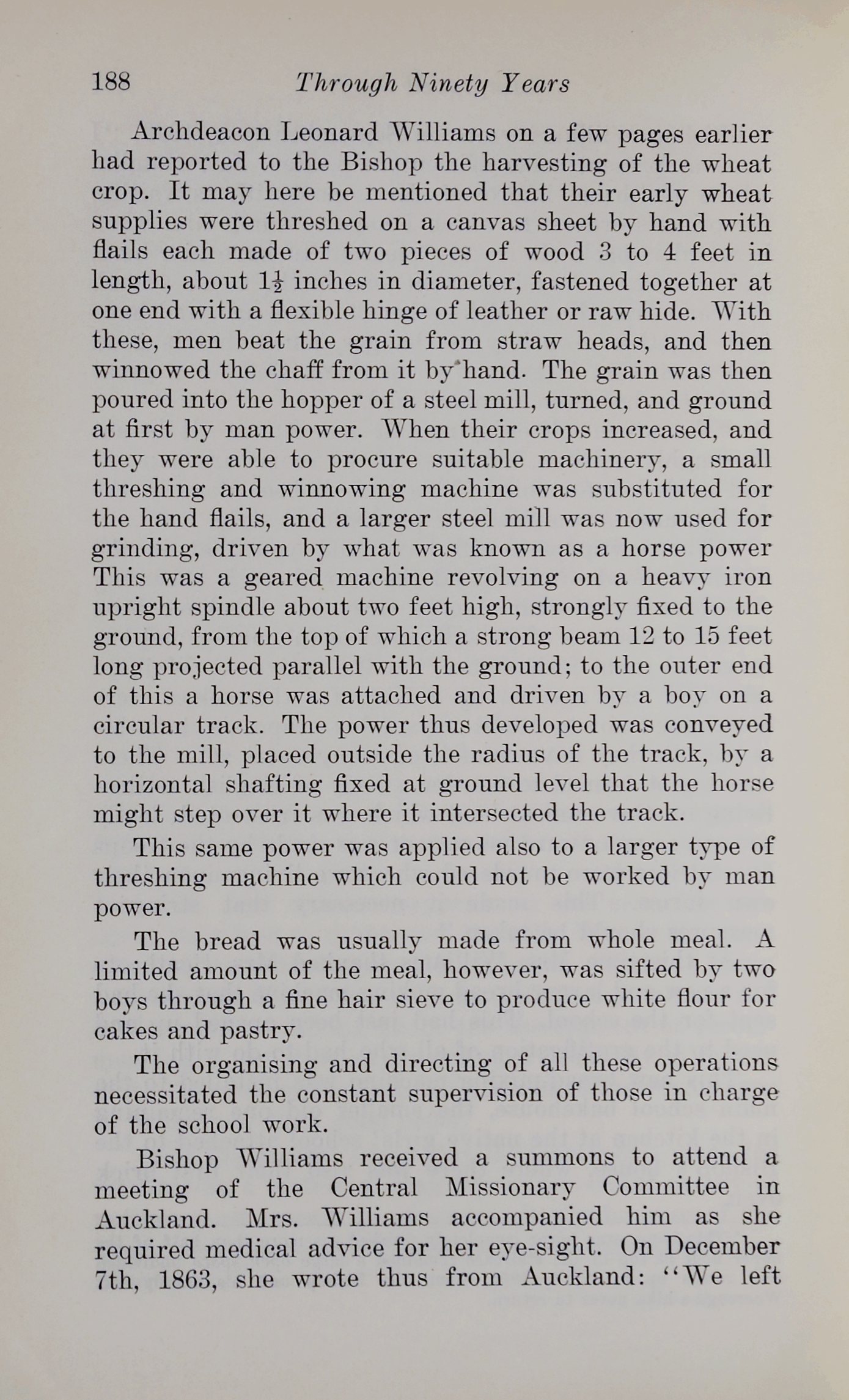 188 Through Ninety Years

Archdeacon Leonard Williams on a few pages earlier had reported to the Bishop the harvesting of the wheat crop. It may here be mentioned that their early wheat supplies were threshed on a canvas sheet by hand with flails each made of two pieces of wood 3 to 4 feet in length, about $1\frac{1}{2}$ inches in diameter, fastened together at one end with a flexible hinge of leather or raw hide. With these, men beat the grain from straw heads, and then winnowed the chaff from it by hand. The grain was then poured into the hopper of a steel mill, turned, and ground at first by man power. When their crops increased, and they were able to procure suitable machinery, a small threshing and winnowing machine was substituted for the hand flails, and a larger steel mill was now used for grinding, driven by what was known as a horse power This was a geared machine revolving on a heavy iron upright spindle about two feet high, strongly fixed to the ground, from the top of which a strong beam 12 to 15 feet long projected parallel with the ground; to the outer end of this a horse was attached and driven by a boy on a circular track. The power thus developed was conveyed to the mill, placed outside the radius of the track, by a horizontal shafting fixed at ground level that the horse might step over it where it intersected the track.

This same power was applied also to a larger type of threshing machine which could not be worked by man power.

The bread was usually made from whole meal. A limited amount of the meal, however, was sifted by two boys through a fine hair sieve to produce white flour for cakes and pastry.

The organising and directing of all these operations necessitated the constant supervision of those in charge of the school work.

Bishop Williams received a summons to attend a meeting of the Central Missionary Committee in Auckland. Mrs. Williams accompanied him as she required medical advice for her eye-sight. On December 7th, 1863, she wrote thus from Auckland: "We left